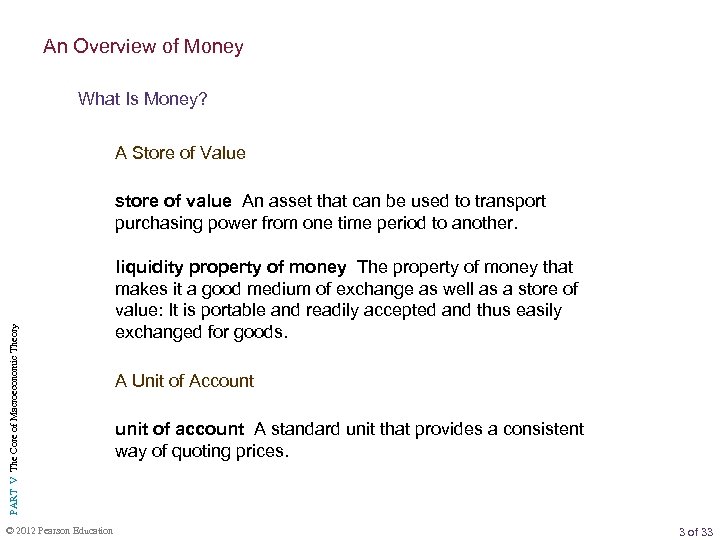 An Overview of Money

What Is Money?

A Store of Value

store of value An asset that can be used to transport purchasing power from one time period to another.

liquidity property of money The property of money that makes it a good medium of exchange as well as a store of value: It is portable and readily accepted and thus easily exchanged for goods.

A Unit of Account

unit of account A standard unit that provides a consistent way of quoting prices.

PART V The Core of Macroeconomic Theory

© 2012 Pearson Education

3 of 33